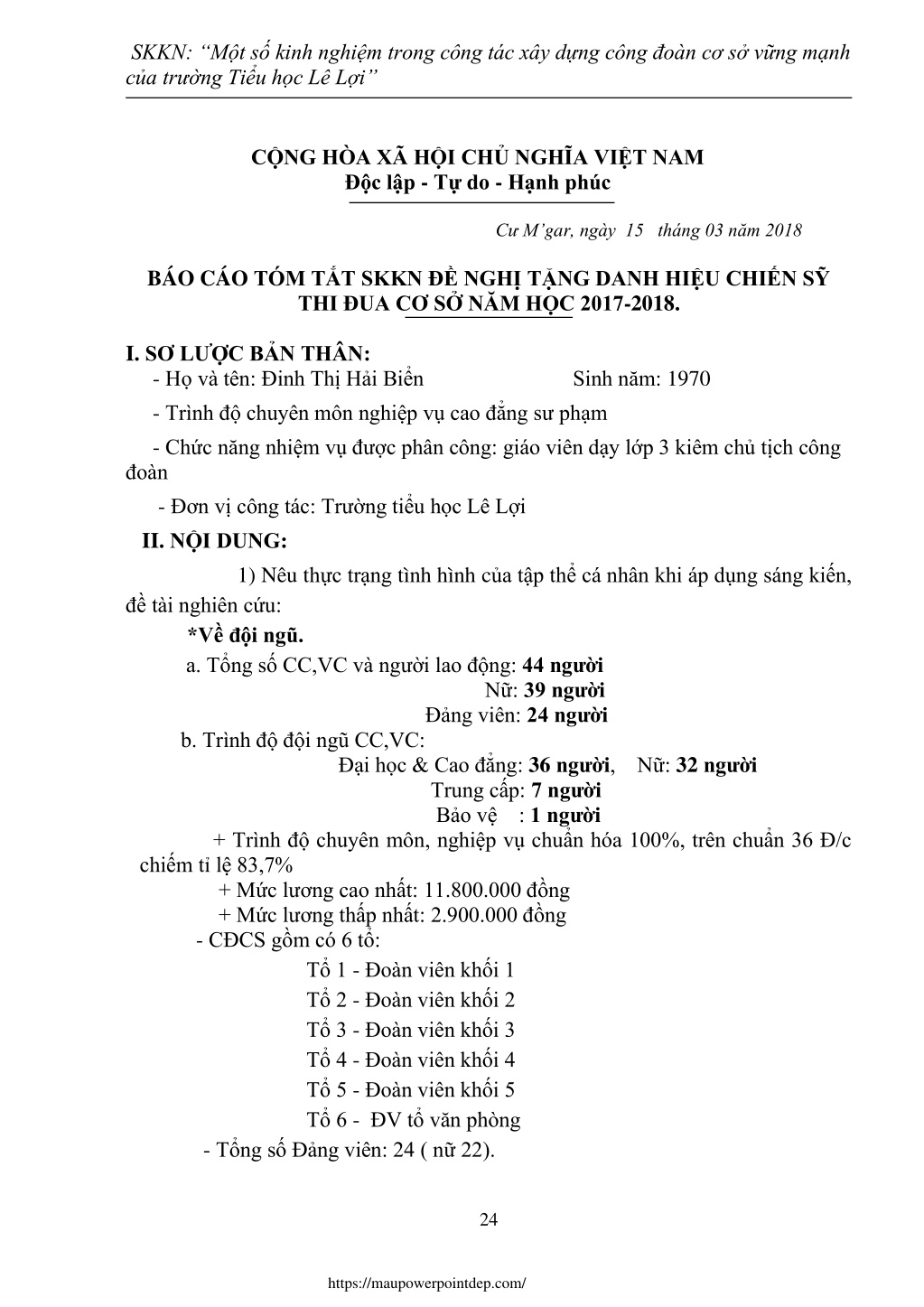 SKKN: “Một số kinh nghiệm trong công tác xây dựng công đoàn cơ sở vững mạnh của trường Tiểu học Lê Lợi”

CỘNG HÒA XÃ HỘI CHỦ NGHĨA VIỆT NAM
Độc lập - Tự do - Hạnh phúc

Cư M’gar, ngày 15 tháng 03 năm 2018

BÁO CÁO TÓM TẮT SKKN ĐỀ NGHỊ TẶNG DANH HIỆU CHIẾN SỸ THI ĐUA CƠ SỞ NĂM HỌC 2017-2018.

I. SƠ LƯỢC BẢN THÂN:
- Họ và tên: Đinh Thị Hải Biển Sinh năm: 1970
- Trình độ chuyên môn nghiệp vụ cao đẳng sư phạm
- Chức năng nhiệm vụ được phân công: giáo viên dạy lớp 3 kiêm chủ tịch công đoàn
- Đơn vị công tác: Trường tiểu học Lê Lợi
II. NỘI DUNG:
1) Nêu thực trạng tình hình của tập thể cá nhân khi áp dụng sáng kiến, đề tài nghiên cứu:
*Về đội ngũ.
a. Tổng số CC,VC và người lao động: 44 người
Nữ: 39 người
Đảng viên: 24 người
b. Trình độ đội ngũ CC,VC:
Đại học & Cao đẳng: 36 người, Nữ: 32 người
Trung cấp: 7 người
Bảo vệ : 1 người
+ Trình độ chuyên môn, nghiệp vụ chuẩn hóa 100%, trên chuẩn 36 Đ/c chiếm tỉ lệ 83,7%
+ Mức lương cao nhất: 11.800.000 đồng
+ Mức lương thấp nhất: 2.900.000 đồng
- CĐCS gồm có 6 tổ:
Tổ 1 - Đoàn viên khối 1
Tổ 2 - Đoàn viên khối 2
Tổ 3 - Đoàn viên khối 3
Tổ 4 - Đoàn viên khối 4
Tổ 5 - Đoàn viên khối 5
Tổ 6 - ĐV tổ văn phòng
- Tổng số Đảng viên: 24 ( nữ 22).

24

https://maupowerpointdep.com/